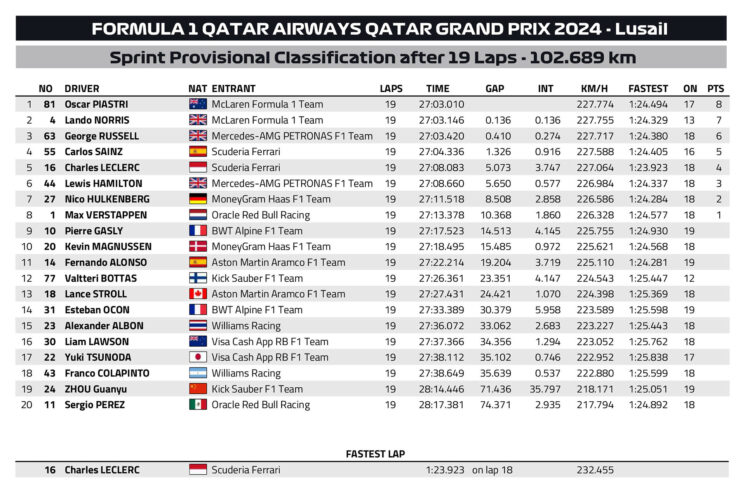 FORMULA 1 QATAR AIRWAYS QATAR GRAND PRIX 2024 - Lusail

Sprint Provisional Classification after 19 Laps - 102.689 km

|  | NO | DRIVER | NAT | ENTRANT | LAPS | TIME | GAP | INT | KM/H | FASTEST | ON | PTS |
|---|---|---|---|---|---|---|---|---|---|---|---|---|
| 1 | 81 | Oscar PIASTRI |  | McLaren Formula 1 Team | 19 | 27:03.010 |  |  | 227.774 | 1:24.494 | 17 | 8 |
| 2 | 4 | Lando NORRIS |  | McLaren Formula 1 Team | 19 | 27:03.146 | 0.136 | 0.136 | 227.755 | 1:24.329 | 13 | 7 |
| 3 | 63 | George RUSSELL |  | Mercedes-AMG PETRONAS F1 Team | 19 | 27:03.420 | 0.410 | 0.274 | 227.717 | 1:24.380 | 18 | 6 |
| 4 | 55 | Carlos SAINZ |  | Scuderia Ferrari | 19 | 27:04.336 | 1.326 | 0.916 | 227.588 | 1:24.405 | 16 | 5 |
| 5 | 16 | Charles LECLERC |  | Scuderia Ferrari | 19 | 27:08.083 | 5.073 | 3.747 | 227.064 | 1:23.923 | 18 | 4 |
| 6 | 44 | Lewis HAMILTON |  | Mercedes-AMG PETRONAS F1 Team | 19 | 27:08.660 | 5.650 | 0.577 | 226.984 | 1:24.337 | 18 | 3 |
| 7 | 27 | Nico HULKENBERG |  | MoneyGram Haas F1 Team | 19 | 27:11.518 | 8.508 | 2.858 | 226.586 | 1:24.284 | 18 | 2 |
| 8 | 1 | Max VERSTAPPEN |  | Oracle Red Bull Racing | 19 | 27:13.378 | 10.368 | 1.860 | 226.328 | 1:24.577 | 18 | 1 |
| 9 | 10 | Pierre GASLY |  | BWT Alpine F1 Team | 19 | 27:17.523 | 14.513 | 4.145 | 225.755 | 1:24.930 | 19 |  |
| 10 | 20 | Kevin MAGNUSSEN |  | MoneyGram Haas F1 Team | 19 | 27:18.495 | 15.485 | 0.972 | 225.621 | 1:24.568 | 18 |  |
| 11 | 14 | Fernando ALONSO |  | Aston Martin Aramco F1 Team | 19 | 27:22.214 | 19.204 | 3.719 | 225.110 | 1:24.281 | 19 |  |
| 12 | 77 | Valtteri BOTTAS |  | Kick Sauber F1 Team | 19 | 27:26.361 | 23.351 | 4.147 | 224.543 | 1:25.447 | 12 |  |
| 13 | 18 | Lance STROLL |  | Aston Martin Aramco F1 Team | 19 | 27:27.431 | 24.421 | 1.070 | 224.398 | 1:25.369 | 18 |  |
| 14 | 31 | Esteban OCON |  | BWT Alpine F1 Team | 19 | 27:33.389 | 30.379 | 5.958 | 223.589 | 1:25.598 | 19 |  |
| 15 | 23 | Alexander ALBON |  | Williams Racing | 19 | 27:36.072 | 33.062 | 2.683 | 223.227 | 1:25.443 | 18 |  |
| 16 | 30 | Liam LAWSON |  | Visa Cash App RB F1 Team | 19 | 27:37.366 | 34.356 | 1.294 | 223.052 | 1:25.762 | 18 |  |
| 17 | 22 | Yuki TSUNODA |  | Visa Cash App RB F1 Team | 19 | 27:38.112 | 35.102 | 0.746 | 222.952 | 1:25.838 | 17 |  |
| 18 | 43 | Franco COLAPINTO |  | Williams Racing | 19 | 27:38.649 | 35.639 | 0.537 | 222.880 | 1:25.599 | 18 |  |
| 19 | 24 | ZHOU Guanyu |  | Kick Sauber F1 Team | 19 | 28:14.446 | 71.436 | 35.797 | 218.171 | 1:25.051 | 19 |  |
| 20 | 11 | Sergio PEREZ |  | Oracle Red Bull Racing | 19 | 28:17.381 | 74.371 | 2.935 | 217.794 | 1:24.892 | 18 |  |

FASTEST LAP

16 Charles LECLERC Scuderia Ferrari 1:23.923 on lap 18 232.455